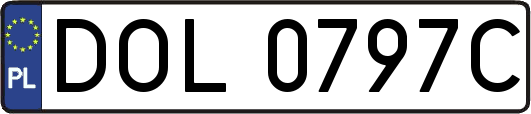 PL

DOL 0797C